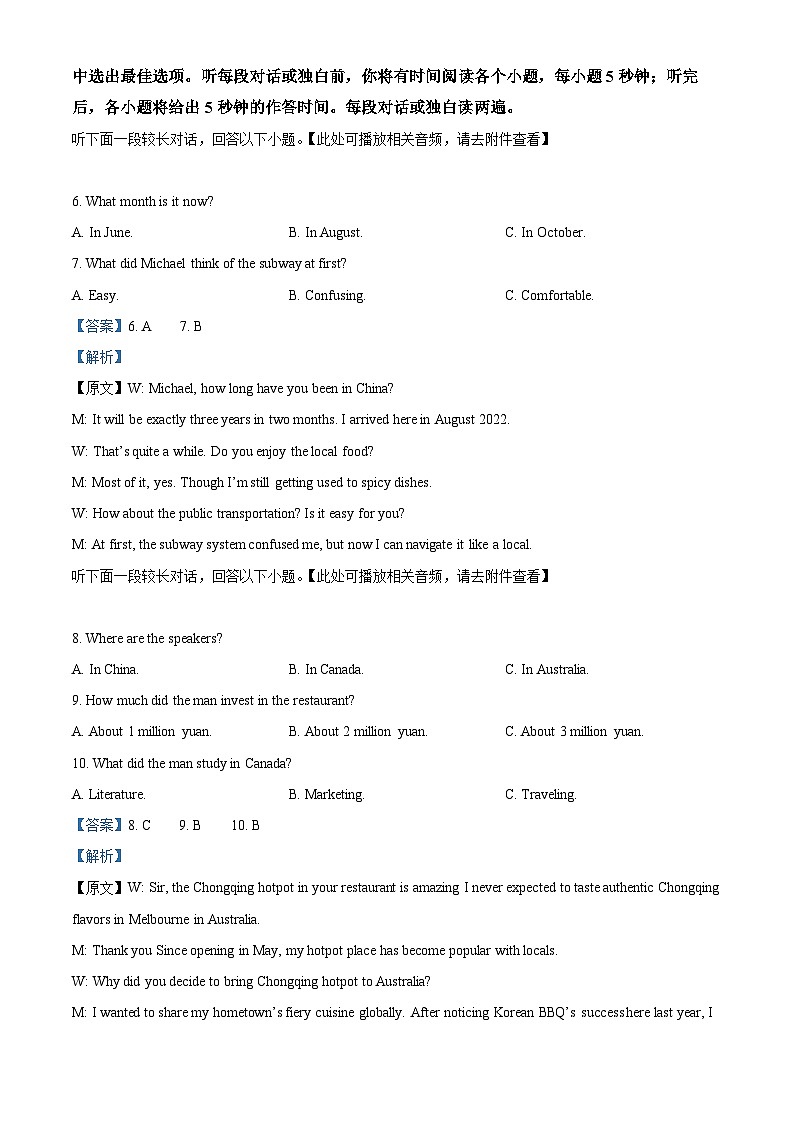 中选出最佳选项。听每段对话或独白前，你将有时间阅读各个小题，每小题 5 秒钟；听完后，各小题将给出 5 秒钟的作答时间。每段对话或独白读两遍。

听下面一段较长对话，回答以下小题。【此处可播放相关音频，请去附件查看】

6. What month is it now?

A. In June.

B. In August.

C. In October.

7. What did Michael think of the subway at first?

A. Easy.

B. Confusing.

C. Comfortable.

【答案】6. A 7. B

【解析】

【原文】W: Michael, how long have you been in China?

M: It will be exactly three years in two months. I arrived here in August 2022.

W: That's quite a while. Do you enjoy the local food?

M: Most of it, yes. Though I'm still getting used to spicy dishes.

W: How about the public transportation? Is it easy for you?

M: At first, the subway system confused me, but now I can navigate it like a local.

听下面一段较长对话，回答以下小题。【此处可播放相关音频，请去附件查看】

8. Where are the speakers?

A. In China.

B. In Canada.

C. In Australia.

9. How much did the man invest in the restaurant?

A. About 1 million yuan.

B. About 2 million yuan.

C. About 3 million yuan.

10. What did the man study in Canada?

A. Literature.

B. Marketing.

C. Traveling.

【答案】8. C 9. B 10. B

【解析】

【原文】W: Sir, the Chongqing hotpot in your restaurant is amazing I never expected to taste authentic Chongqing flavors in Melbourne in Australia.

M: Thank you Since opening in May, my hotpot place has become popular with locals.

W: Why did you decide to bring Chongqing hotpot to Australia?

M: I wanted to share my hometown's fiery cuisine globally. After noticing Korean BBQ's success here last year, I